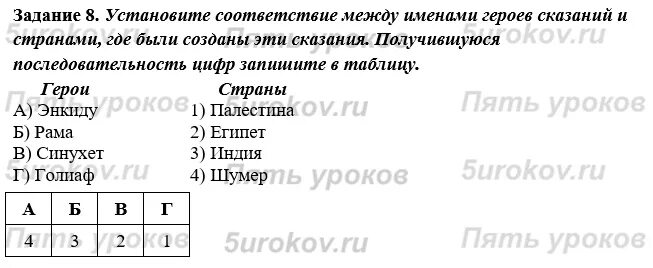 Задание 8. Установите соответствие между именами героев сказаний и странами, где были созданы эти сказания. Получившуюся последовательность цифр запишите в таблицу.

Герои
А) Энкиду
Б) Рама
В) Синухет
Г) Голиаф

Страны
1) Палестина
2) Египет
3) Индия
4) Шумер

| А | Б | В | Г |
|---|---|---|---|
| 4 | 3 | 2 | 1 |

Пять уроков
5urokov.ru